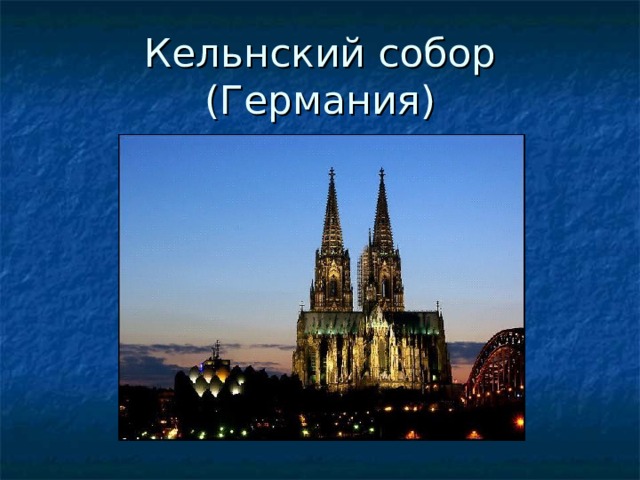 Кельнский собор
(Германия)